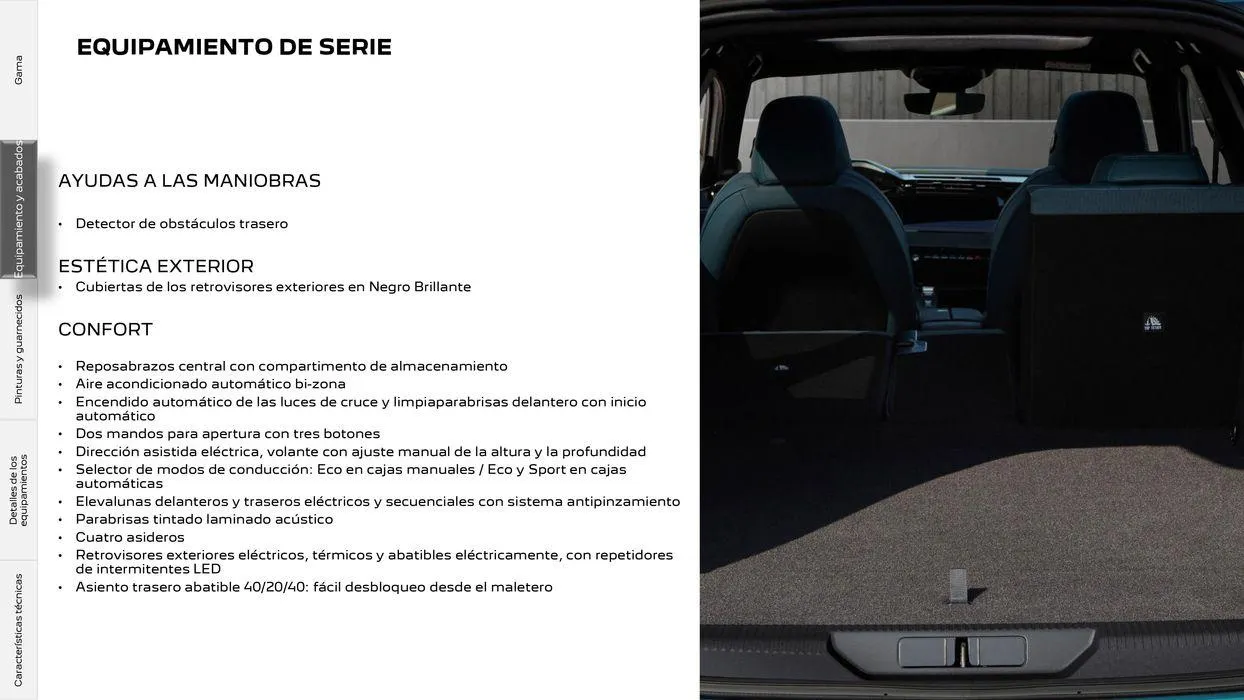 Gama

Equipamiento y acabados

Pinturas y guarnecidos

Detalles de los equipamientos

Características técnicas

EQUIPAMIENTO DE SERIE

AYUDAS A LAS MANIOBRAS

• Detector de obstáculos trasero

ESTÉTICA EXTERIOR

• Cubiertas de los retrovisores exteriores en Negro Brillante

CONFORT

• Reposabrazos central con compartimento de almacenamiento
• Aire acondicionado automático bi-zona
• Encendido automático de las luces de cruce y limpiaparabrisas delantero con inicio automático
• Dos mandos para apertura con tres botones
• Dirección asistida eléctrica, volante con ajuste manual de la altura y la profundidad
• Selector de modos de conducción: Eco en cajas manuales / Eco y Sport en cajas automáticas
• Elevalunas delanteros y traseros eléctricos y secuenciales con sistema antipinzamiento
• Parabrisas tintado laminado acústico
• Cuatro asideros
• Retrovisores exteriores eléctricos, térmicos y abatibles eléctricamente, con repetidores de intermitentes LED
• Asiento trasero abatible 40/20/40: fácil desbloqueo desde el maletero